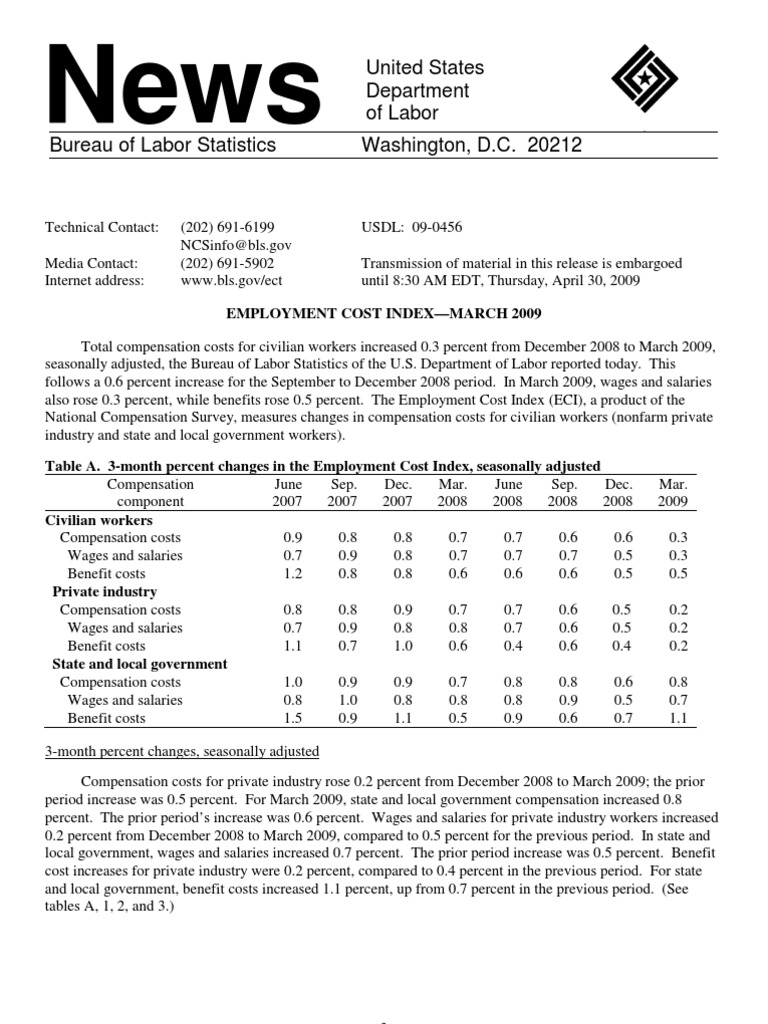 News

United States Department of Labor

Bureau of Labor Statistics

Washington, D.C. 20212

Technical Contact: (202) 691-6199
NCSinfo@bls.gov
Media Contact: (202) 691-5902
Internet address: www.bls.gov/ect

USDL: 09-0456

Transmission of material in this release is embargoed until 8:30 AM EDT, Thursday, April 30, 2009

EMPLOYMENT COST INDEX—MARCH 2009

Total compensation costs for civilian workers increased 0.3 percent from December 2008 to March 2009, seasonally adjusted, the Bureau of Labor Statistics of the U.S. Department of Labor reported today. This follows a 0.6 percent increase for the September to December 2008 period. In March 2009, wages and salaries also rose 0.3 percent, while benefits rose 0.5 percent. The Employment Cost Index (ECI), a product of the National Compensation Survey, measures changes in compensation costs for civilian workers (nonfarm private industry and state and local government workers).

Table A. 3-month percent changes in the Employment Cost Index, seasonally adjusted

| Compensation component | June 2007 | Sep. 2007 | Dec. 2007 | Mar. 2008 | June 2008 | Sep. 2008 | Dec. 2008 | Mar. 2009 |
|---|---|---|---|---|---|---|---|---|
| Civilian workers | | | | | | | | |
| Compensation costs | 0.9 | 0.8 | 0.8 | 0.7 | 0.7 | 0.6 | 0.6 | 0.3 |
| Wages and salaries | 0.7 | 0.9 | 0.8 | 0.7 | 0.7 | 0.7 | 0.5 | 0.3 |
| Benefit costs | 1.2 | 0.8 | 0.8 | 0.6 | 0.6 | 0.6 | 0.5 | 0.5 |
| Private industry | | | | | | | | |
| Compensation costs | 0.8 | 0.8 | 0.9 | 0.7 | 0.7 | 0.6 | 0.5 | 0.2 |
| Wages and salaries | 0.7 | 0.9 | 0.8 | 0.8 | 0.7 | 0.6 | 0.5 | 0.2 |
| Benefit costs | 1.1 | 0.7 | 1.0 | 0.6 | 0.4 | 0.6 | 0.4 | 0.2 |
| State and local government | | | | | | | | |
| Compensation costs | 1.0 | 0.9 | 0.9 | 0.7 | 0.8 | 0.8 | 0.6 | 0.8 |
| Wages and salaries | 0.8 | 1.0 | 0.8 | 0.8 | 0.8 | 0.9 | 0.5 | 0.7 |
| Benefit costs | 1.5 | 0.9 | 1.1 | 0.5 | 0.9 | 0.6 | 0.7 | 1.1 |

3-month percent changes, seasonally adjusted

Compensation costs for private industry rose 0.2 percent from December 2008 to March 2009; the prior period increase was 0.5 percent. For March 2009, state and local government compensation increased 0.8 percent. The prior period's increase was 0.6 percent. Wages and salaries for private industry workers increased 0.2 percent from December 2008 to March 2009, compared to 0.5 percent for the previous period. In state and local government, wages and salaries increased 0.7 percent. The prior period increase was 0.5 percent. Benefit cost increases for private industry were 0.2 percent, compared to 0.4 percent in the previous period. For state and local government, benefit costs increased 1.1 percent, up from 0.7 percent in the previous period. (See tables A, 1, 2, and 3.)